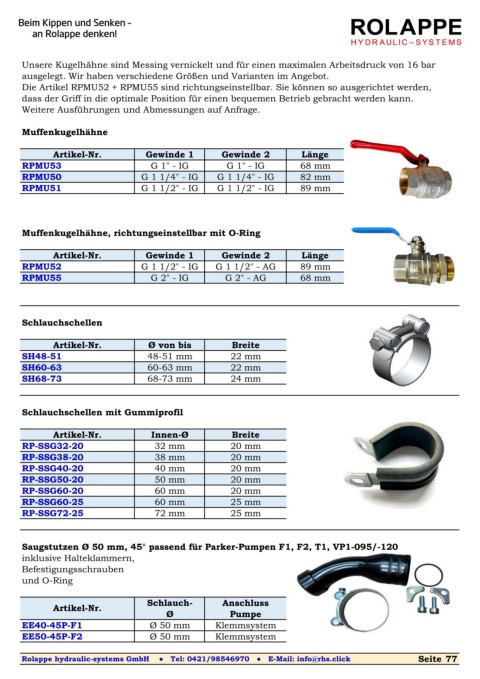 Beim Kippen und Senken –
an Rolappe denken!

ROLAPPE
HYDRAULIC–SYSTEMS

Unsere Kugelhähne sind Messing vernickelt und für einen maximalen Arbeitsdruck von 16 bar ausgelegt. Wir haben verschiedene Größen und Varianten im Angebot.
Die Artikel RPMU52 + RPMU55 sind richtungseinstellbar. Sie können so ausgerichtet werden, dass der Griff in die optimale Position für einen bequemen Betrieb gebracht werden kann.
Weitere Ausführungen und Abmessungen auf Anfrage.

Muffenkugelhähne

| Artikel-Nr. | Gewinde 1 | Gewinde 2 | Länge |
|---|---|---|---|
| RPMU53 | G 1" - IG | G 1" - IG | 68 mm |
| RPMU50 | G 1 1/4" - IG | G 1 1/4" - IG | 82 mm |
| RPMU51 | G 1 1/2" - IG | G 1 1/2" - IG | 89 mm |

Muffenkugelhähne, richtungseinstellbar mit O-Ring

| Artikel-Nr. | Gewinde 1 | Gewinde 2 | Länge |
|---|---|---|---|
| RPMU52 | G 1 1/2" - IG | G 1 1/2" - AG | 89 mm |
| RPMU55 | G 2" - IG | G 2" - AG | 68 mm |

Schlauchschellen

| Artikel-Nr. | Ø von bis | Breite |
|---|---|---|
| SH48-51 | 48-51 mm | 22 mm |
| SH60-63 | 60-63 mm | 22 mm |
| SH68-73 | 68-73 mm | 24 mm |

Schlauchschellen mit Gummiprofil

| Artikel-Nr. | Innen-Ø | Breite |
|---|---|---|
| RP-SSG32-20 | 32 mm | 20 mm |
| RP-SSG38-20 | 38 mm | 20 mm |
| RP-SSG40-20 | 40 mm | 20 mm |
| RP-SSG50-20 | 50 mm | 20 mm |
| RP-SSG60-20 | 60 mm | 20 mm |
| RP-SSG60-25 | 60 mm | 25 mm |
| RP-SSG72-25 | 72 mm | 25 mm |

Saugstutzen Ø 50 mm, 45° passend für Parker-Pumpen F1, F2, T1, VP1-095/-120
inklusive Halteklammern,
Befestigungsschrauben
und O-Ring

| Artikel-Nr. | Schlauch-Ø | Anschluss Pumpe |
|---|---|---|
| EE40-45P-F1 | Ø 50 mm | Klemmsystem |
| EE50-45P-F2 | Ø 50 mm | Klemmsystem |

Rolappe hydraulic-systems GmbH • Tel: 0421/98546970 • E-Mail: info@rhs.click Seite 77